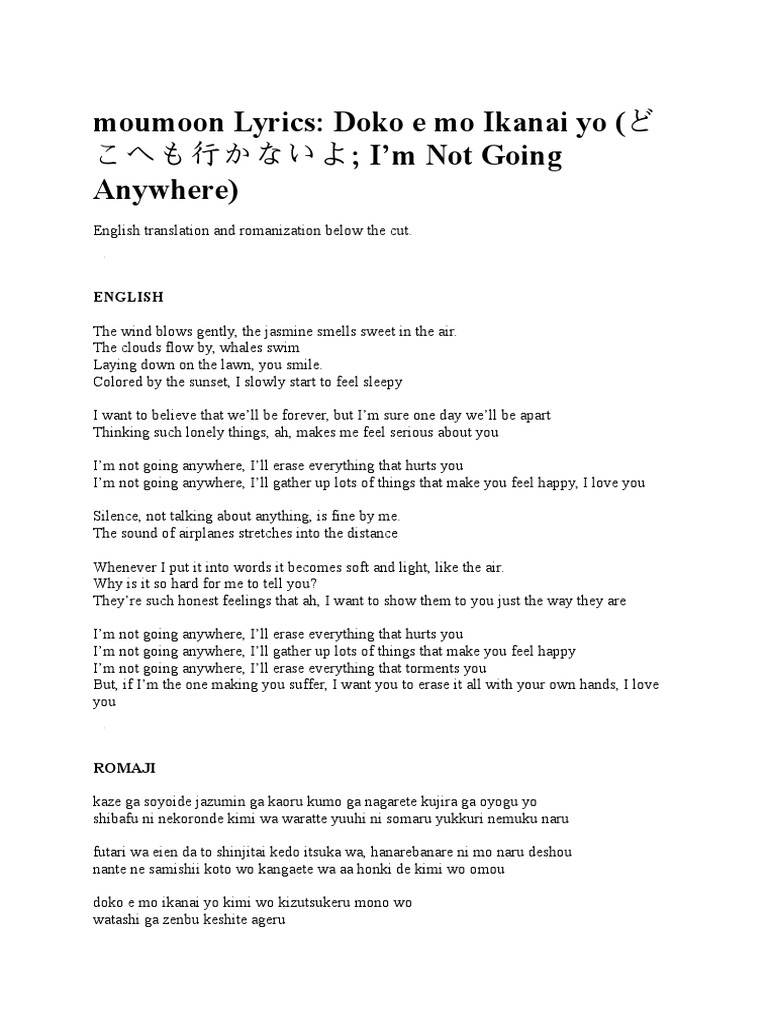 moumoon Lyrics: Doko e mo Ikanai yo (どこへも行かないよ; I'm Not Going Anywhere)

English translation and romanization below the cut.

ENGLISH

The wind blows gently, the jasmine smells sweet in the air.
The clouds flow by, whales swim
Laying down on the lawn, you smile.
Colored by the sunset, I slowly start to feel sleepy

I want to believe that we'll be forever, but I'm sure one day we'll be apart
Thinking such lonely things, ah, makes me feel serious about you

I'm not going anywhere, I'll erase everything that hurts you
I'm not going anywhere, I'll gather up lots of things that make you feel happy, I love you

Silence, not talking about anything, is fine by me.
The sound of airplanes stretches into the distance

Whenever I put it into words it becomes soft and light, like the air.
Why is it so hard for me to tell you?
They're such honest feelings that ah, I want to show them to you just the way they are

I'm not going anywhere, I'll erase everything that hurts you
I'm not going anywhere, I'll gather up lots of things that make you feel happy
I'm not going anywhere, I'll erase everything that torments you
But, if I'm the one making you suffer, I want you to erase it all with your own hands, I love you

ROMAJI

kaze ga soyoide jazumin ga kaoru kumo ga nagarete kujira ga oyogu yo
shibafu ni nekoronde kimi wa waratte yuuhi ni somaru yukkuri nemuku naru

futari wa eien da to shinjitai kedo itsuka wa, hanarebanare ni mo naru deshou
nante ne samishii koto wo kangaete wa aa honki de kimi wo omou

doko e mo ikanai yo kimi wo kizutsukeru mono wo
watashi ga zenbu keshite ageru